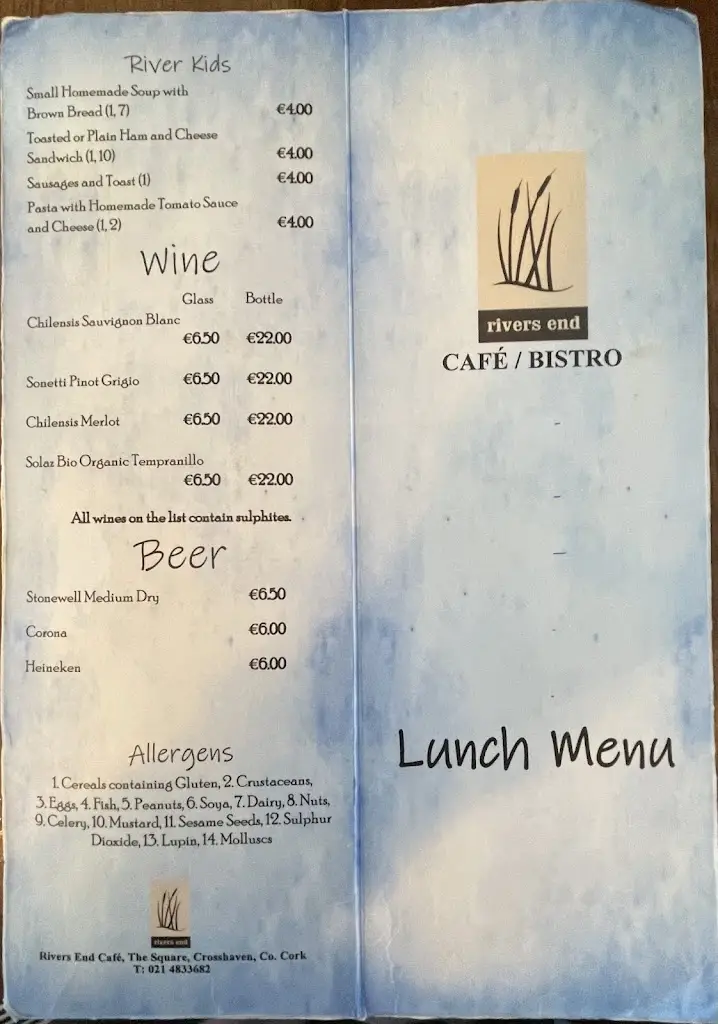 River Kids

Small Homemade Soup with Brown Bread (1, 7) €4.00

Toasted or Plain Ham and Cheese Sandwich (1, 10) €4.00

Sausages and Toast (1) €4.00

Pasta with Homemade Tomato Sauce and Cheese (1, 2) €4.00

Wine

| | Glass | Bottle |
|---|---|---|
| Chilensis Sauvignon Blanc | €6.50 | €22.00 |
| Sonetti Pinot Grigio | €6.50 | €22.00 |
| Chilensis Merlot | €6.50 | €22.00 |
| Solaz Bio Organic Tempranillo | €6.50 | €22.00 |

All wines on the list contain sulphites.

Beer

Stonewell Medium Dry €6.50

Corona €6.00

Heineken €6.00

Allergens

1. Cereals containing Gluten, 2. Crustaceans, 3. Eggs, 4. Fish, 5. Peanuts, 6. Soya, 7. Dairy, 8. Nuts, 9. Celery, 10. Mustard, 11. Sesame Seeds, 12. Sulphur Dioxide, 13. Lupin, 14. Molluscs

rivers end

Rivers End Café, The Square, Crosshaven, Co. Cork
T: 021 4833682

rivers end

CAFÉ / BISTRO

Lunch Menu